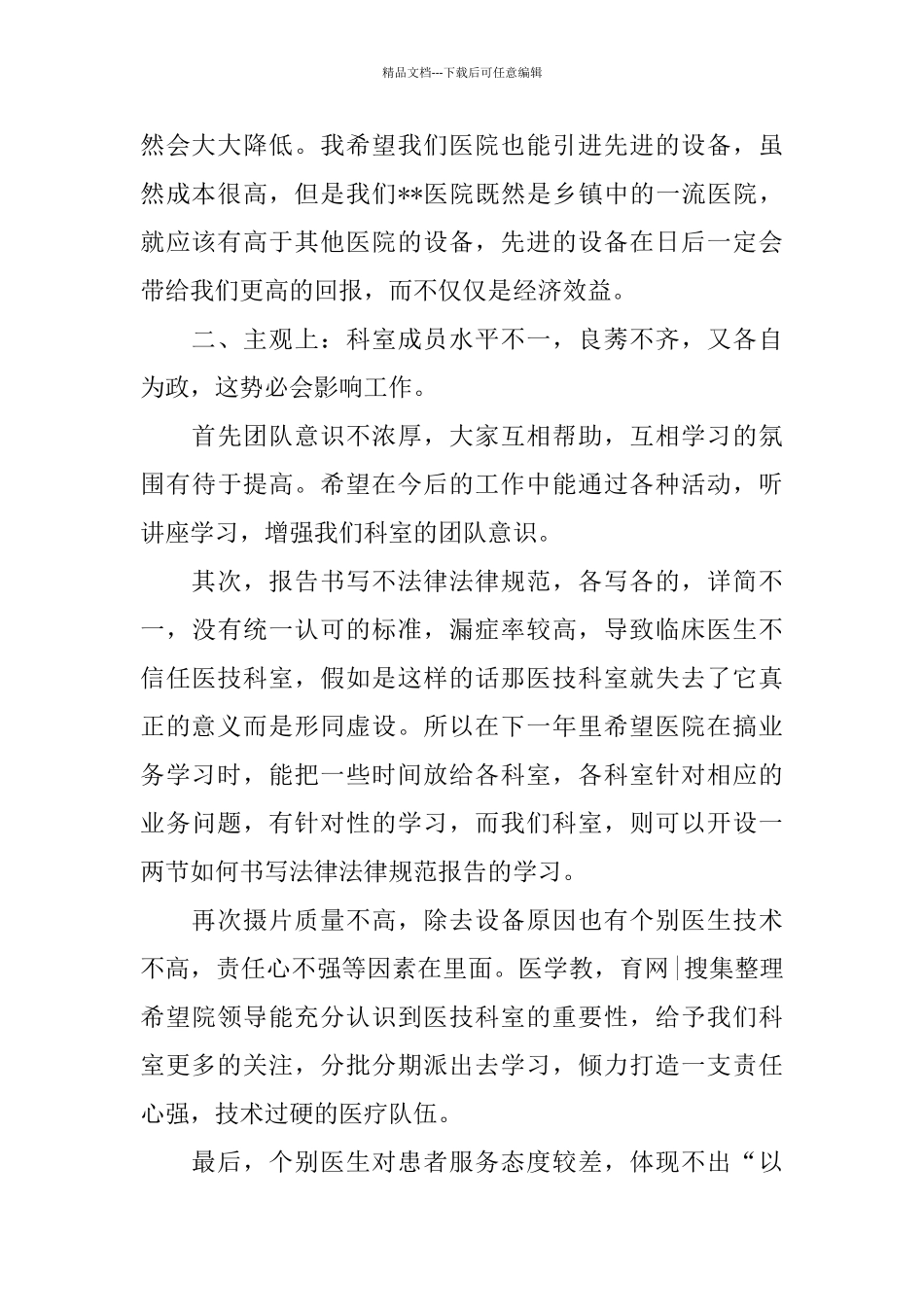 精品文档---下载后可任意编辑

然会大大降低。我希望我们医院也能引进先进的设备，虽然成本很高，但是我们**医院既然是乡镇中的一流医院，就应该有高于其他医院的设备，先进的设备在日后一定会带给我们更高的回报，而不仅仅是经济效益。

二、主观上：科室成员水平不一，良莠不齐，又各自为政，这势必会影响工作。

首先团队意识不浓厚，大家互相帮助，互相学习的氛围有待于提高。希望在今后的工作中能通过各种活动，听讲座学习，增强我们科室的团队意识。

其次，报告书写不法律法律规范，各写各的，详简不一，没有统一认可的标准，漏症率较高，导致临床医生不信任医技科室，假如是这样的话那医技科室就失去了它真正的意义而是形同虚设。所以在下一年里希望医院在搞业务学习时，能把一些时间放给各科室，各科室针对相应的业务问题，有针对性的学习，而我们科室，则可以开设一两节如何书写法律法律规范报告的学习。

再次摄片质量不高，除去设备原因也有个别医生技术不高，责任心不强等因素在里面。医学教，育网|搜集整理希望院领导能充分认识到医技科室的重要性，给予我们科室更多的关注，分批分期派出去学习，倾力打造一支责任心强，技术过硬的医疗队伍。

最后，个别医生对患者服务态度较差，体现不出“以